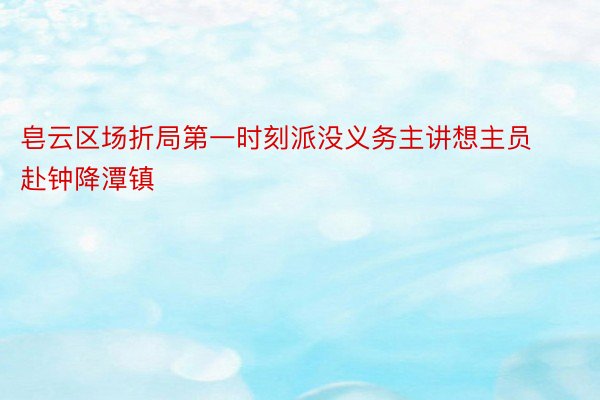 皂云区场折局第一时刻派没义务主讲想主员赴钟降潭镇